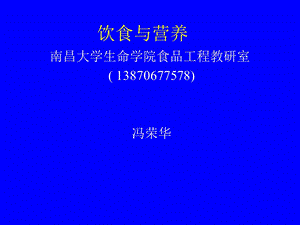 饮食与营养
南昌大学生命学院食品工程教研室
( 13870677578)

冯荣华